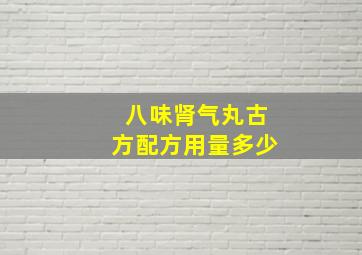 八味肾气丸古方配方用量多少